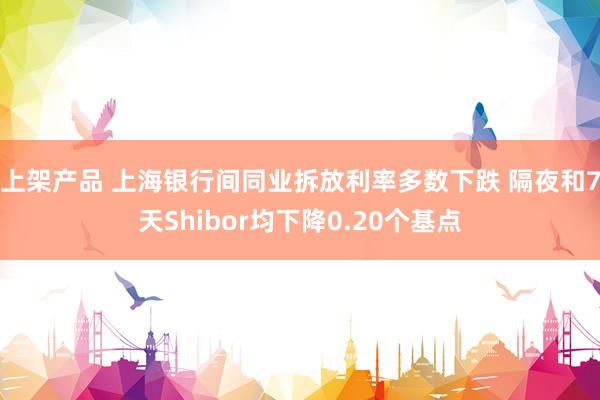 上架产品 上海银行间同业拆放利率多数下跌 隔夜和7天Shibor均下降0.20个基点